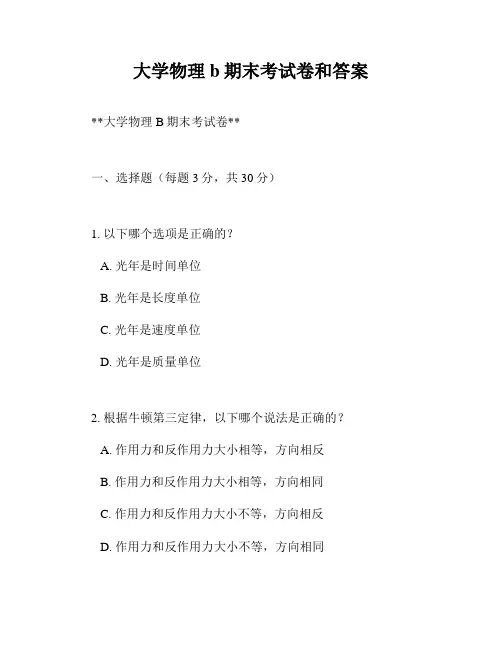 大学物理 b 期末考试卷和答案

**大学物理 B 期末考试卷**

一、选择题（每题 3 分，共 30 分）

1. 以下哪个选项是正确的？

A. 光年是时间单位

B. 光年是长度单位

C. 光年是速度单位

D. 光年是质量单位

2. 根据牛顿第三定律，以下哪个说法是正确的？

A. 作用力和反作用力大小相等，方向相反

B. 作用力和反作用力大小相等，方向相同

C. 作用力和反作用力大小不等，方向相反

D. 作用力和反作用力大小不等，方向相同